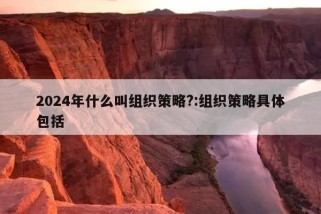 2024年什么叫组织策略?:组织策略具体包括